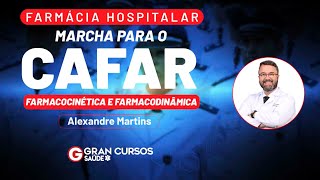 FARMÁCIA HOSPITALAR
MARCHA PARA O
CAFAR
FARMACOCINÉTICA E FARMACODINÂMICA
Alexandre Martins

G GRAN CURSOS
SAÚDE